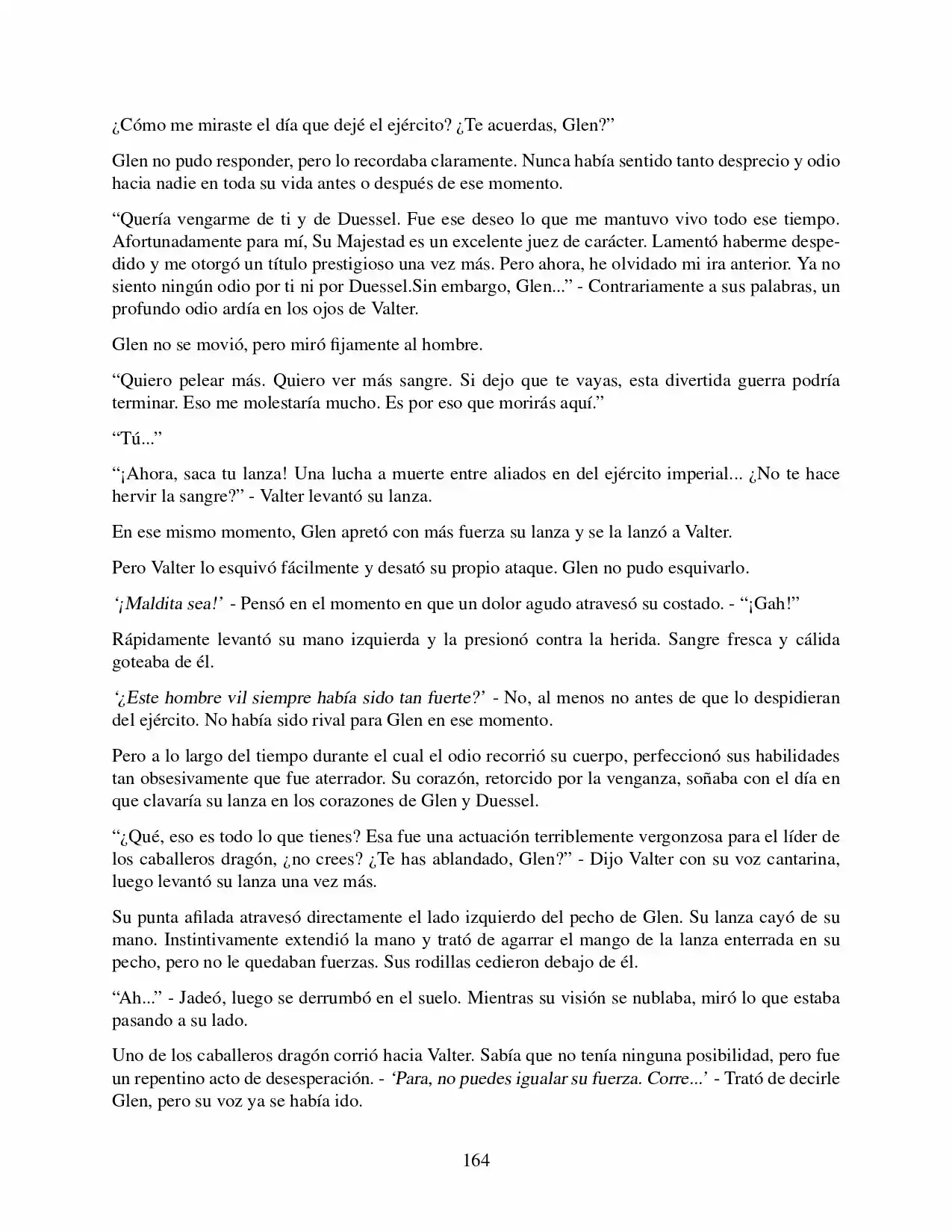 ¿Cómo me miraste el día que dejé el ejército? ¿Te acuerdas, Glen?”

Glen no pudo responder, pero lo recordaba claramente. Nunca había sentido tanto desprecio y odio hacia nadie en toda su vida antes o después de ese momento.

“Quería vengarme de ti y de Duessel. Fue ese deseo lo que me mantuvo vivo todo ese tiempo. Afortunadamente para mí, Su Majestad es un excelente juez de carácter. Lamentó haberme despedido y me otorgó un título prestigioso una vez más. Pero ahora, he olvidado mi ira anterior. Ya no siento ningún odio por ti ni por Duessel.Sin embargo, Glen...” - Contrariamente a sus palabras, un profundo odio ardía en los ojos de Valter.

Glen no se movió, pero miró fijamente al hombre.

“Quiero pelear más. Quiero ver más sangre. Si dejo que te vayas, esta divertida guerra podría terminar. Eso me molestaría mucho. Es por eso que morirás aquí.”

“Tú...”

“¡Ahora, saca tu lanza! Una lucha a muerte entre aliados en del ejército imperial... ¿No te hace hervir la sangre?” - Valter levantó su lanza.

En ese mismo momento, Glen apretó con más fuerza su lanza y se la lanzó a Valter.

Pero Valter lo esquivó fácilmente y desató su propio ataque. Glen no pudo esquivarlo.

‘¡Maldita sea!’ - Pensó en el momento en que un dolor agudo atravesó su costado. - “¡Gah!”

Rápidamente levantó su mano izquierda y la presionó contra la herida. Sangre fresca y cálida goteaba de él.

‘¿Este hombre vil siempre había sido tan fuerte?’ - No, al menos no antes de que lo despidieran del ejército. No había sido rival para Glen en ese momento.

Pero a lo largo del tiempo durante el cual el odio recorrió su cuerpo, perfeccionó sus habilidades tan obsesivamente que fue aterrador. Su corazón, retorcido por la venganza, soñaba con el día en que clavaría su lanza en los corazones de Glen y Duessel.

“¿Qué, eso es todo lo que tienes? Esa fue una actuación terriblemente vergonzosa para el líder de los caballeros dragón, ¿no crees? ¿Te has ablandado, Glen?” - Dijo Valter con su voz cantarina, luego levantó su lanza una vez más.

Su punta afilada atravesó directamente el lado izquierdo del pecho de Glen. Su lanza cayó de su mano. Instintivamente extendió la mano y trató de agarrar el mango de la lanza enterrada en su pecho, pero no le quedaban fuerzas. Sus rodillas cedieron debajo de él.

“Ah...” - Jadeó, luego se derrumbó en el suelo. Mientras su visión se nublaba, miró lo que estaba pasando a su lado.

Uno de los caballeros dragón corrió hacia Valter. Sabía que no tenía ninguna posibilidad, pero fue un repentino acto de desesperación. - ‘Para, no puedes igualar su fuerza. Corre...’ - Trató de decirle Glen, pero su voz ya se había ido.

164